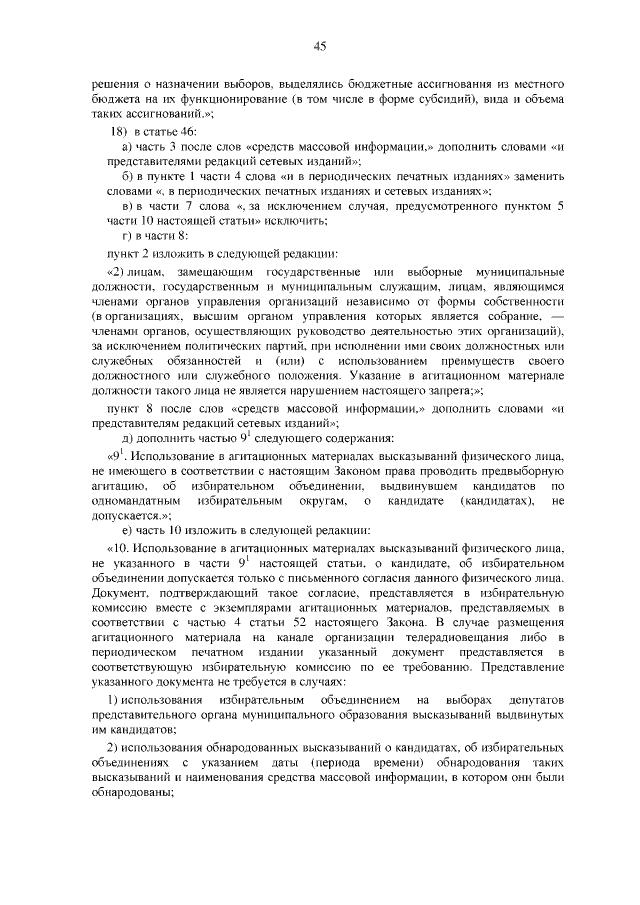 45

решения о назначении выборов, выделялись бюджетные ассигнования из местного бюджета на их функционирование (в том числе в форме субсидий), вида и объема таких ассигнований.»;

18) в статье 46:

а) часть 3 после слов «средств массовой информации,» дополнить словами «и представителями редакций сетевых изданий»;

б) в пункте 1 части 4 слова «и в периодических печатных изданиях» заменить словами «, в периодических печатных изданиях и сетевых изданиях»;

в) в части 7 слова «, за исключением случая, предусмотренного пунктом 5 части 10 настоящей статьи» исключить;

г) в части 8:

пункт 2 изложить в следующей редакции:

«2) лицам, замещающим государственные или выборные муниципальные должности, государственным и муниципальным служащим, лицам, являющимся членами органов управления организаций независимо от формы собственности (в организациях, высшим органом управления которых является собрание, — членами органов, осуществляющих руководство деятельностью этих организаций), за исключением политических партий, при исполнении ими своих должностных или служебных обязанностей и (или) с использованием преимуществ своего должностного или служебного положения. Указание в агитационном материале должности такого лица не является нарушением настоящего запрета;»;

пункт 8 после слов «средств массовой информации,» дополнить словами «и представителям редакций сетевых изданий»;

д) дополнить частью $9^1$ следующего содержания:

«$9^1$. Использование в агитационных материалах высказываний физического лица, не имеющего в соответствии с настоящим Законом права проводить предвыборную агитацию, об избирательном объединении, выдвинувшем кандидатов по одномандатным избирательным округам, о кандидате (кандидатах), не допускается.»;

е) часть 10 изложить в следующей редакции:

«10. Использование в агитационных материалах высказываний физического лица, не указанного в части $9^1$ настоящей статьи, о кандидате, об избирательном объединении допускается только с письменного согласия данного физического лица. Документ, подтверждающий такое согласие, представляется в избирательную комиссию вместе с экземплярами агитационных материалов, представляемых в соответствии с частью 4 статьи 52 настоящего Закона. В случае размещения агитационного материала на канале организации телерадиовещания либо в периодическом печатном издании указанный документ представляется в соответствующую избирательную комиссию по ее требованию. Представление указанного документа не требуется в случаях:

1) использования избирательным объединением на выборах депутатов представительного органа муниципального образования высказываний выдвинутых им кандидатов;

2) использования обнародованных высказываний о кандидатах, об избирательных объединениях с указанием даты (периода времени) обнародования таких высказываний и наименования средства массовой информации, в котором они были обнародованы;